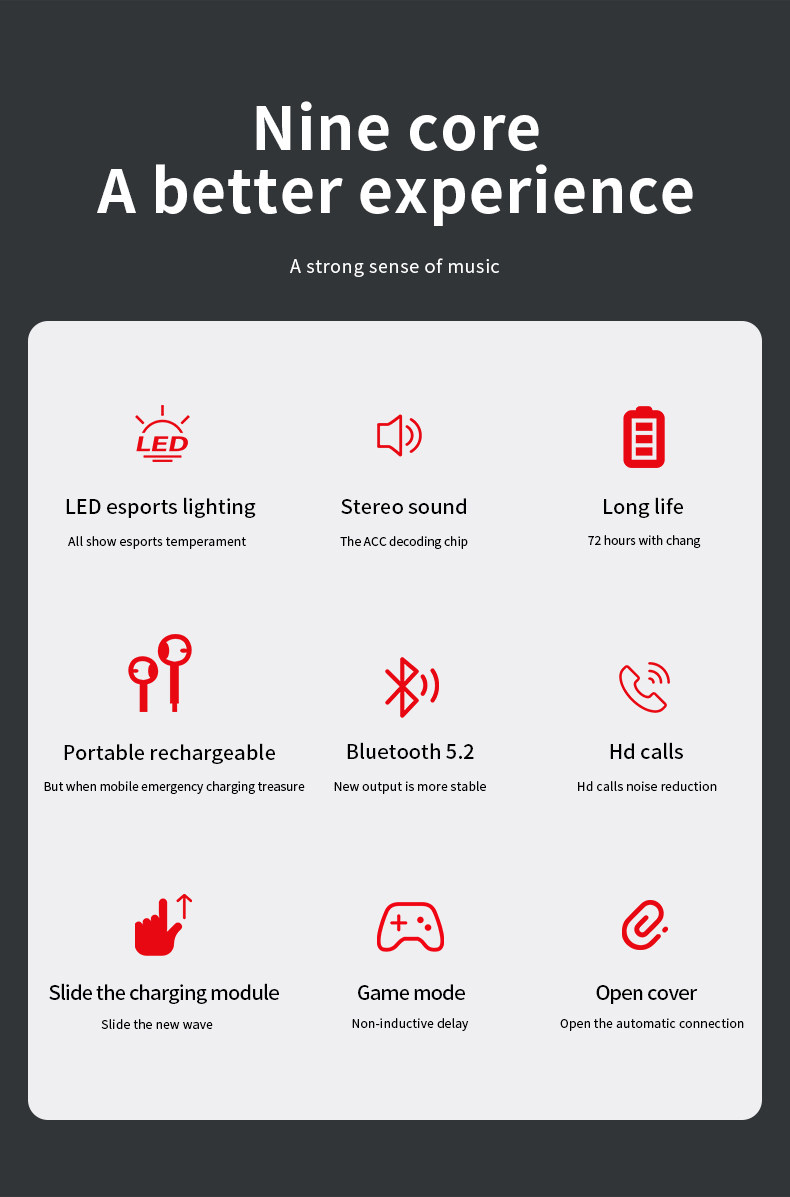 Nine core
A better experience

A strong sense of music

LED

LED esports lighting

All show esports temperament

Stereo sound

The ACC decoding chip

Long life

72 hours with chang

Portable rechargeable

But when mobile emergency charging treasure

Bluetooth 5.2

New output is more stable

Hd calls

Hd calls noise reduction

Slide the charging module

Slide the new wave

Game mode

Non-inductive delay

Open cover

Open the automatic connection